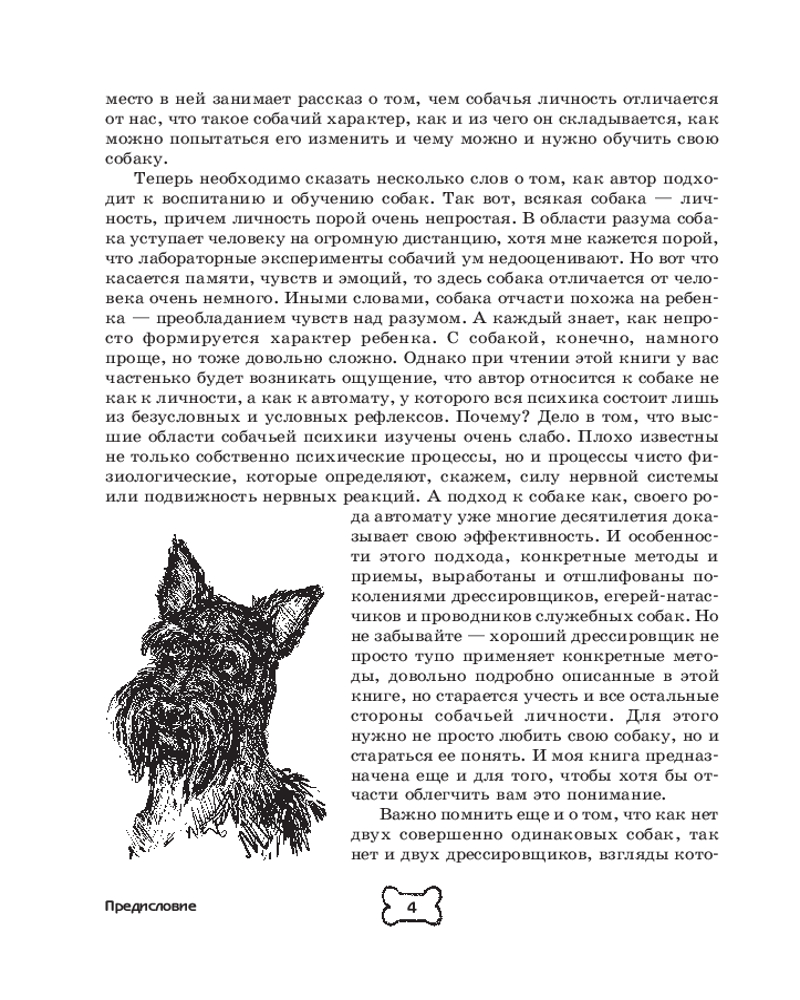 место в ней занимает рассказ о том, чем собачья личность отличается от нас, что такое собачий характер, как и из чего он складывается, как можно попытаться его изменить и чему можно и нужно обучить свою собаку.

Теперь необходимо сказать несколько слов о том, как автор подходит к воспитанию и обучению собак. Так вот, всякая собака — личность, причем личность порой очень непростая. В области разума собака уступает человеку на огромную дистанцию, хотя мне кажется порой, что лабораторные эксперименты собачий ум недооценивают. Но вот что касается памяти, чувств и эмоций, то здесь собака отличается от человека очень немного. Иными словами, собака отчасти похожа на ребенка — преобладанием чувств над разумом. А каждый знает, как непросто формируется характер ребенка. С собакой, конечно, намного проще, но тоже довольно сложно. Однако при чтении этой книги у вас частенько будет возникать ощущение, что автор относится к собаке не как к личности, а как к автомату, у которого вся психика состоит лишь из безусловных и условных рефлексов. Почему? Дело в том, что высшие области собачьей психики изучены очень слабо. Плохо известны не только собственно психические процессы, но и процессы чисто физиологические, которые определяют, скажем, силу нервной системы или подвижность нервных реакций. А подход к собаке как, своего рода автомату уже многие десятилетия доказывает свою эффективность. И особенности этого подхода, конкретные методы и приемы, выработаны и отшлифованы поколениями дрессировщиков, егерей-натасчиков и проводников служебных собак. Но не забывайте — хороший дрессировщик не просто тупо применяет конкретные методы, довольно подробно описанные в этой книге, но старается учесть и все остальные стороны собачьей личности. Для этого нужно не просто любить свою собаку, но и стараться ее понять. И моя книга предназначена еще и для того, чтобы хотя бы отчасти облегчить вам это понимание.

Важно помнить еще и о том, что как нет двух совершенно одинаковых собак, так нет и двух дрессировщиков, взгляды кото-

Предисловие

4